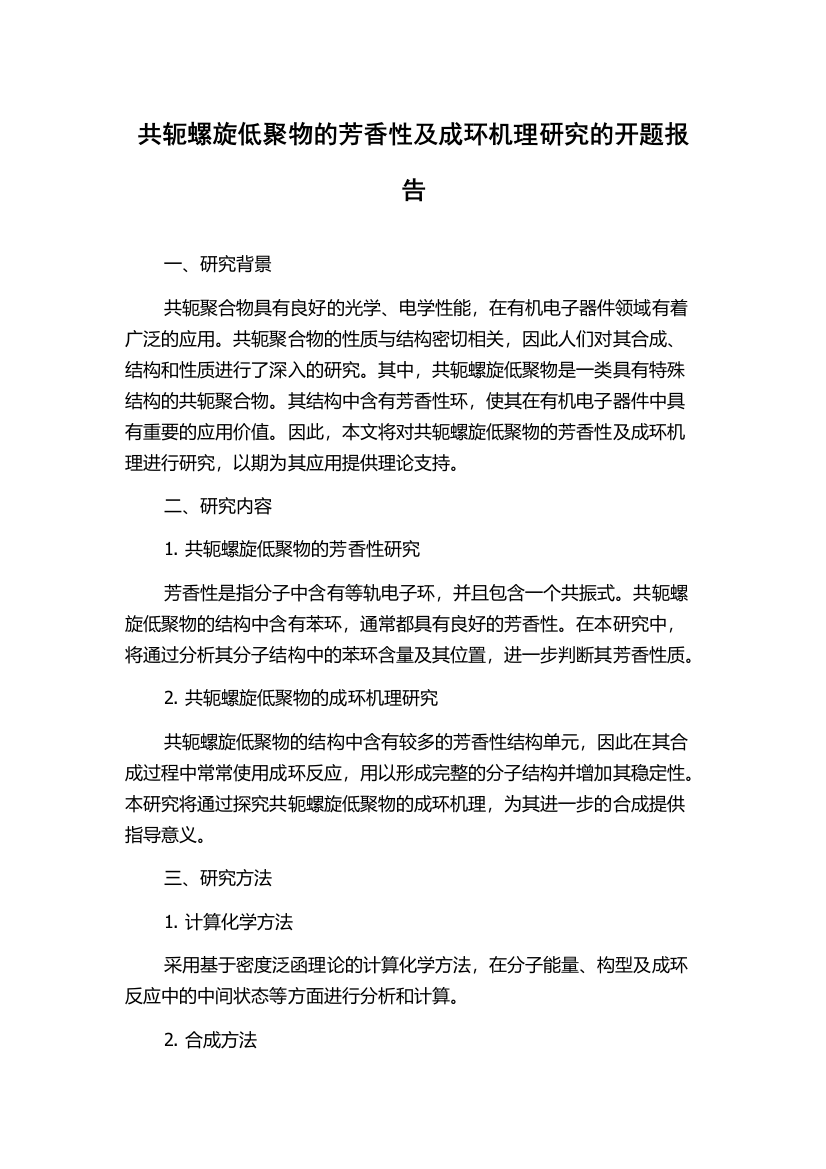 共轭螺旋低聚物的芳香性及成环机理研究的开题报告

一、研究背景

共轭聚合物具有良好的光学、电学性能，在有机电子器件领域有着广泛的应用。共轭聚合物的性质与结构密切相关，因此人们对其合成、结构和性质进行了深入的研究。其中，共轭螺旋低聚物是一类具有特殊结构的共轭聚合物。其结构中含有芳香性环，使其在有机电子器件中具有重要的应用价值。因此，本文将对共轭螺旋低聚物的芳香性及成环机理进行研究，以期为其应用提供理论支持。

二、研究内容

1. 共轭螺旋低聚物的芳香性研究

芳香性是指分子中含有等轨电子环，并且包含一个共振式。共轭螺旋低聚物的结构中含有苯环，通常都具有良好的芳香性。在本研究中，将通过分析其分子结构中的苯环含量及其位置，进一步判断其芳香性质。

2. 共轭螺旋低聚物的成环机理研究

共轭螺旋低聚物的结构中含有较多的芳香性结构单元，因此在其合成过程中常常使用成环反应，用以形成完整的分子结构并增加其稳定性。本研究将通过探究共轭螺旋低聚物的成环机理，为其进一步的合成提供指导意义。

三、研究方法

1. 计算化学方法

采用基于密度泛函理论的计算化学方法，在分子能量、构型及成环反应中的中间状态等方面进行分析和计算。

2. 合成方法